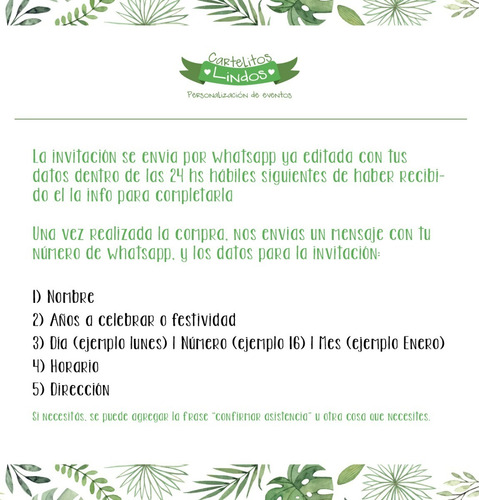 Cartelitos
Lindos
Personalización de eventos

La invitación se envia por whatsapp ya editada con tus datos dentro de las 24 hs hábiles siguientes de haber recibido el la info para completarla

Una vez realizada la compra, nos envias un mensaje con tu número de whatsapp, y los datos para la invitación:

1) Nombre
2) Años a celebrar o festividad
3) Día (ejemplo lunes) | Número (ejemplo 16) | Mes (ejemplo Enero)
4) Horario
5) Dirección

Si necesitás, se puede agregar la frase "confirmar asistencia" u otra cosa que necesites.